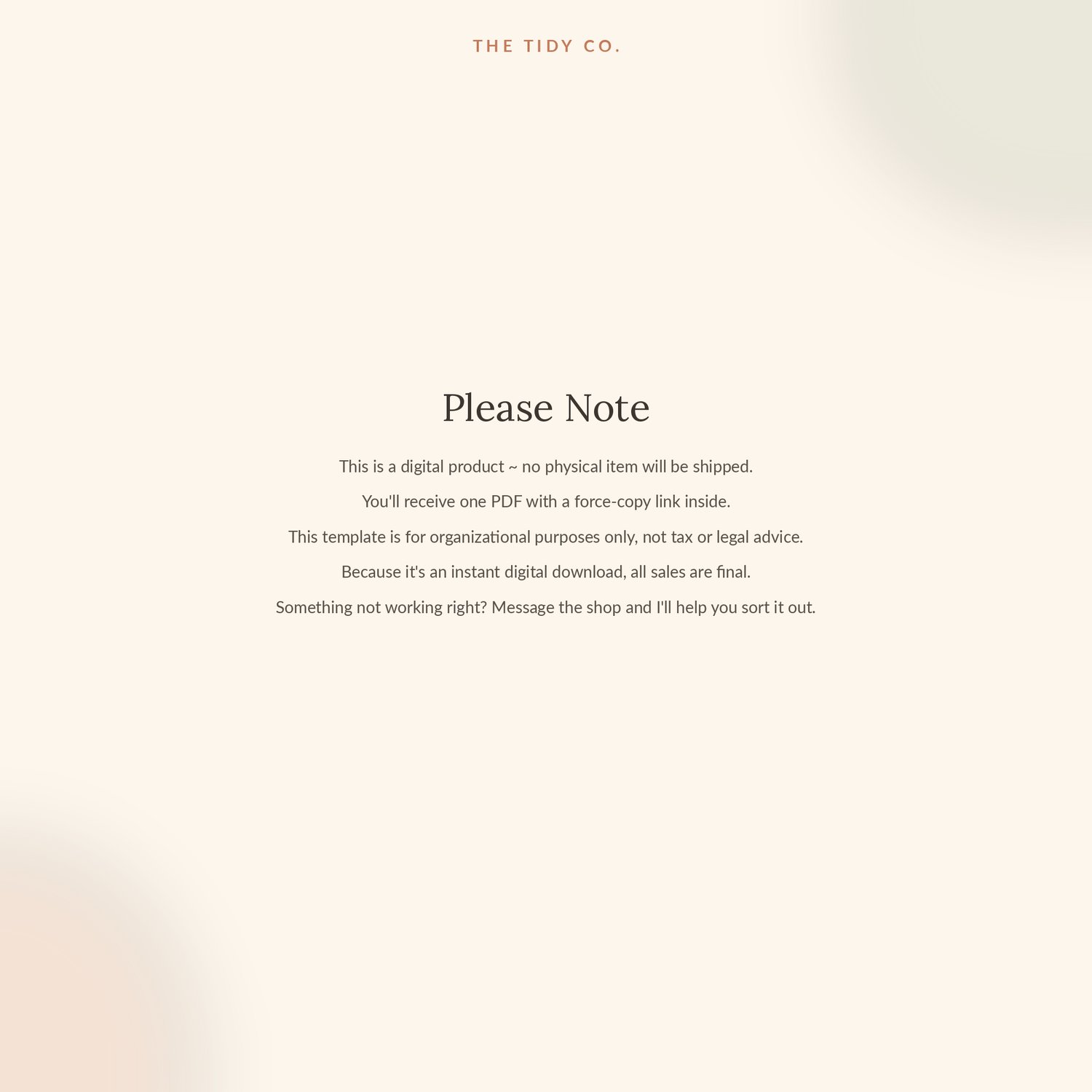 THE TIDY CO.

Please Note

This is a digital product ~ no physical item will be shipped.

You'll receive one PDF with a force-copy link inside.

This template is for organizational purposes only, not tax or legal advice.

Because it's an instant digital download, all sales are final.

Something not working right? Message the shop and I'll help you sort it out.